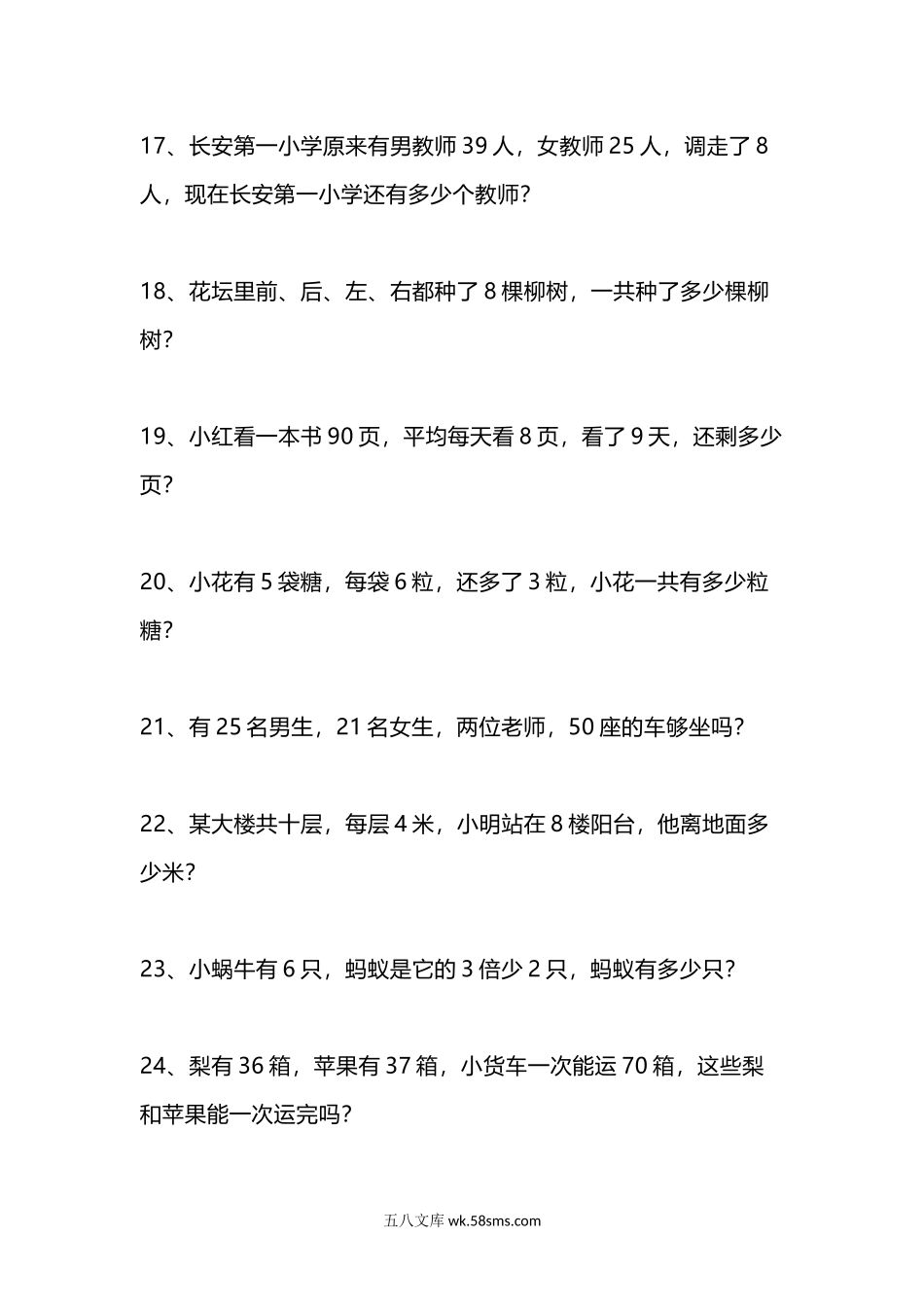 17、长安第一小学原来有男教师 39 人，女教师 25 人，调走了 8 人，现在长安第一小学还有多少个教师？

18、花坛里前、后、左、右都种了 8 棵柳树，一共种了多少棵柳树？

19、小红看一本书 90 页，平均每天看 8 页，看了 9 天，还剩多少页？

20、小花有 5 袋糖，每袋 6 粒，还多了 3 粒，小花一共有多少粒糖？

21、有 25 名男生，21 名女生，两位老师，50 座的车够坐吗？

22、某大楼共十层，每层 4 米，小明站在 8 楼阳台，他离地面多少米？

23、小蜗牛有 6 只，蚂蚁是它的 3 倍少 2 只，蚂蚁有多少只？

24、梨有 36 箱，苹果有 37 箱，小货车一次能运 70 箱，这些梨和苹果能一次运完吗？

五八文库 wk.58sms.com